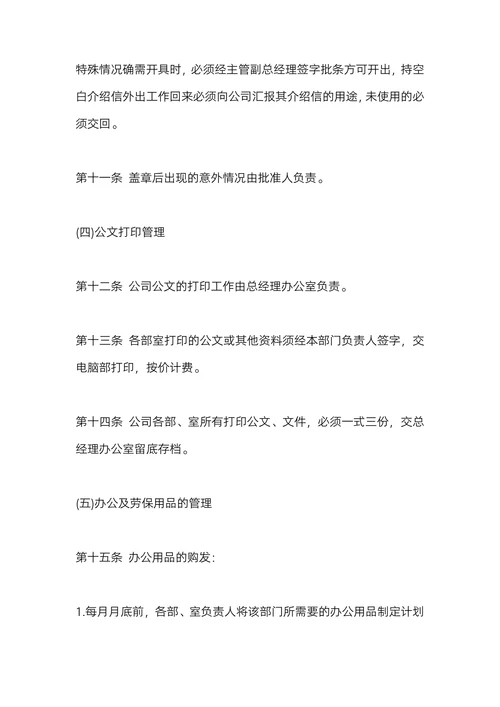 特殊情况确需开具时，必须经主管副总经理签字批条方可开出，持空白介绍信外出工作回来必须向公司汇报其介绍信的用途，未使用的必须交回。

第十一条 盖章后出现的意外情况由批准人负责。

(四)公文打印管理

第十二条 公司公文的打印工作由总经理办公室负责。

第十三条 各部室打印的公文或其他资料须经本部门负责人签字，交电脑部打印，按价计费。

第十四条 公司各部、室所有打印公文、文件，必须一式三份，交总经理办公室留底存档。

(五)办公及劳保用品的管理

第十五条 办公用品的购发:

1.每月月底前，各部、室负责人将该部门所需要的办公用品制定计划